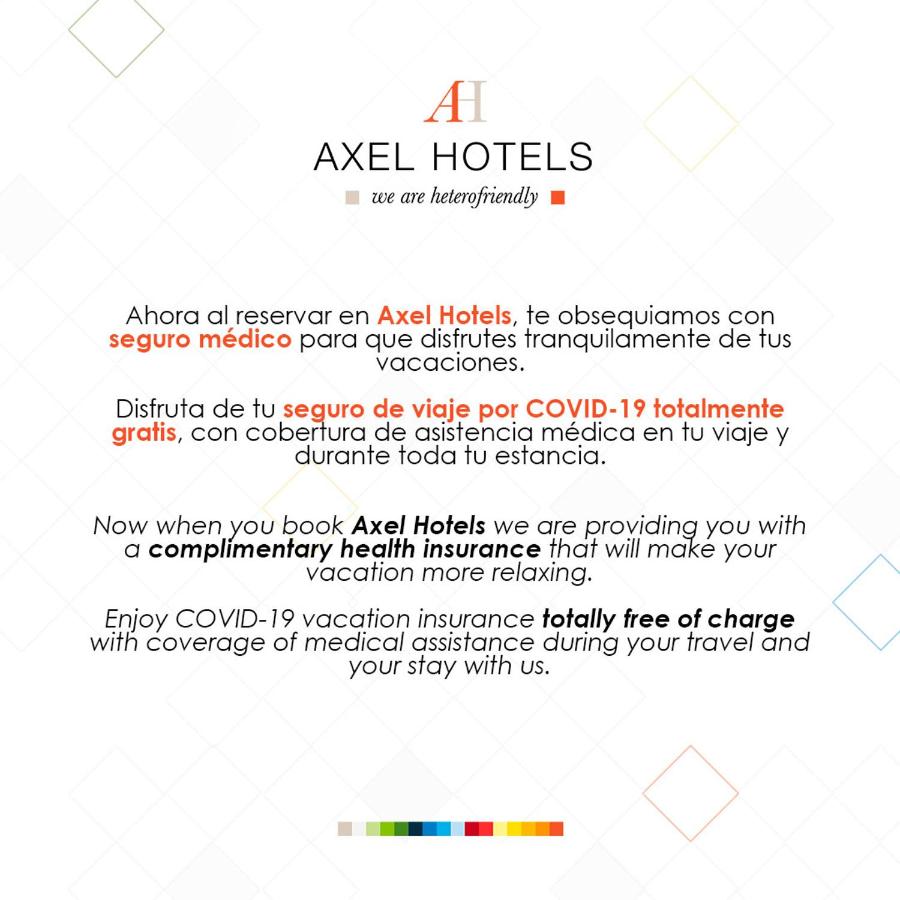 AH
AXEL HOTELS
we are heterofriendly

Ahora al reservar en Axel Hotels, te obsequiamos con seguro médico para que disfrutes tranquilamente de tus vacaciones.

Disfruta de tu seguro de viaje por COVID-19 totalmente gratis, con cobertura de asistencia médica en tu viaje y durante toda tu estancia.

Now when you book Axel Hotels we are providing you with a complimentary health insurance that will make your vacation more relaxing.

Enjoy COVID-19 vacation insurance totally free of charge with coverage of medical assistance during your travel and your stay with us.